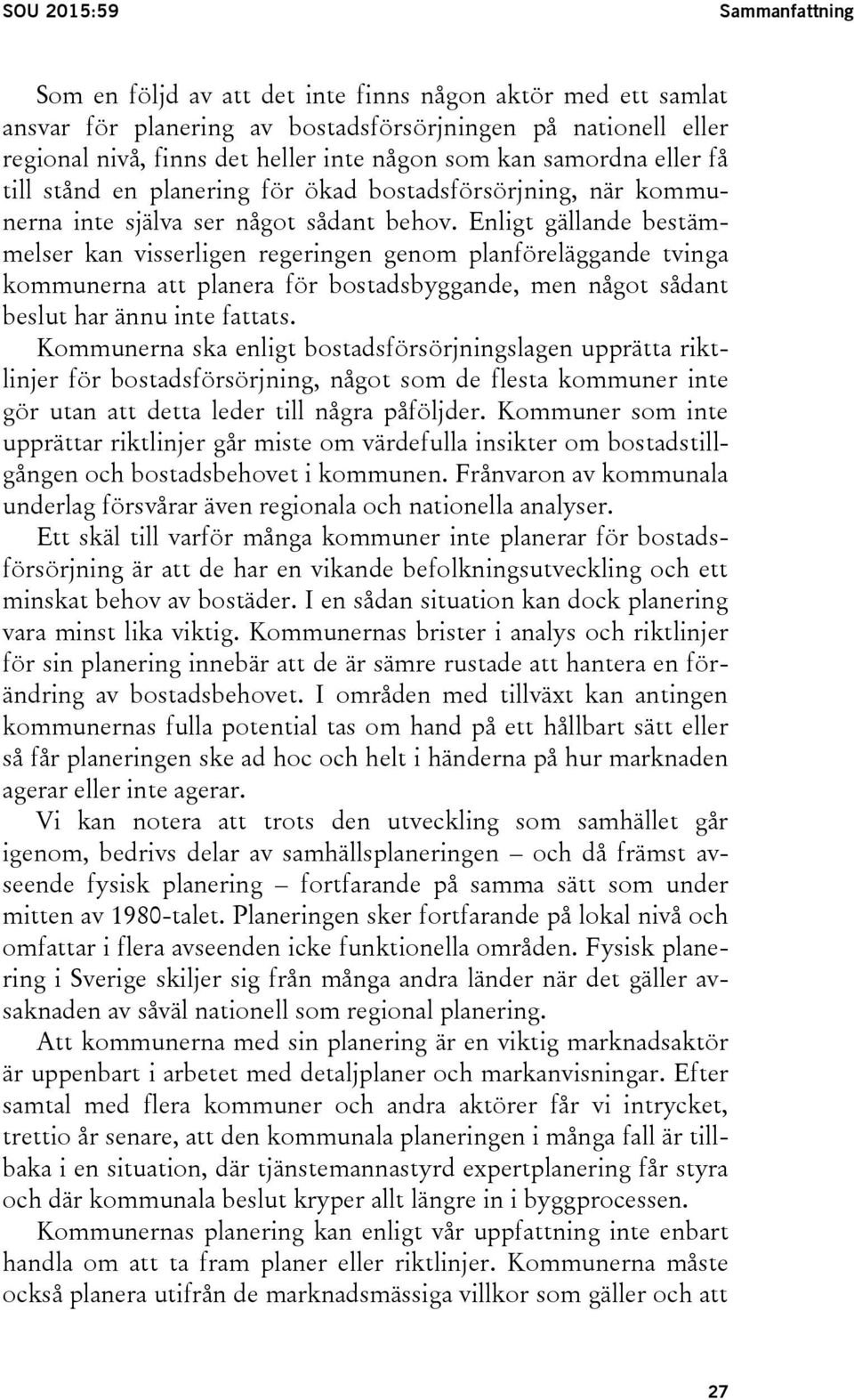 SOU 2015:59

Sammanfattning

Som en följd av att det inte finns någon aktör med ett samlat ansvar för planering av bostadsförsörjningen på nationell eller regional nivå, finns det heller inte någon som kan samordna eller få till stånd en planering för ökad bostadsförsörjning, när kommunerna inte själva ser något sådant behov. Enligt gällande bestämmelser kan visserligen regeringen genom planföreläggande tvinga kommunerna att planera för bostadsbyggande, men något sådant beslut har ännu inte fattats.

Kommunerna ska enligt bostadsförsörjningslagen upprätta riktlinjer för bostadsförsörjning, något som de flesta kommuner inte gör utan att detta leder till några påföljder. Kommuner som inte upprättar riktlinjer går miste om värdefulla insikter om bostadstillgången och bostadsbehovet i kommunen. Frånvaron av kommunala underlag försvårar även regionala och nationella analyser.

Ett skäl till varför många kommuner inte planerar för bostadsförsörjning är att de har en vikande befolkningsutveckling och ett minskat behov av bostäder. I en sådan situation kan dock planering vara minst lika viktig. Kommunernas brister i analys och riktlinjer för sin planering innebär att de är sämre rustade att hantera en förändring av bostadsbehovet. I områden med tillväxt kan antingen kommunernas fulla potential tas om hand på ett hållbart sätt eller så får planeringen ske ad hoc och helt i händerna på hur marknaden agerar eller inte agerar.

Vi kan notera att trots den utveckling som samhället går igenom, bedrivs delar av samhällsplaneringen – och då främst avseende fysisk planering – fortfarande på samma sätt som under mitten av 1980-talet. Planeringen sker fortfarande på lokal nivå och omfattar i flera avseenden icke funktionella områden. Fysisk planering i Sverige skiljer sig från många andra länder när det gäller avsaknaden av såväl nationell som regional planering.

Att kommunerna med sin planering är en viktig marknadsaktör är uppenbart i arbetet med detaljplaner och markanvisningar. Efter samtal med flera kommuner och andra aktörer får vi intrycket, trettio år senare, att den kommunala planeringen i många fall är tillbaka i en situation, där tjänstemannastyrd expertplanering får styra och där kommunala beslut kryper allt längre in i byggprocessen.

Kommunernas planering kan enligt vår uppfattning inte enbart handla om att ta fram planer eller riktlinjer. Kommunerna måste också planera utifrån de marknadsmässiga villkor som gäller och att

27